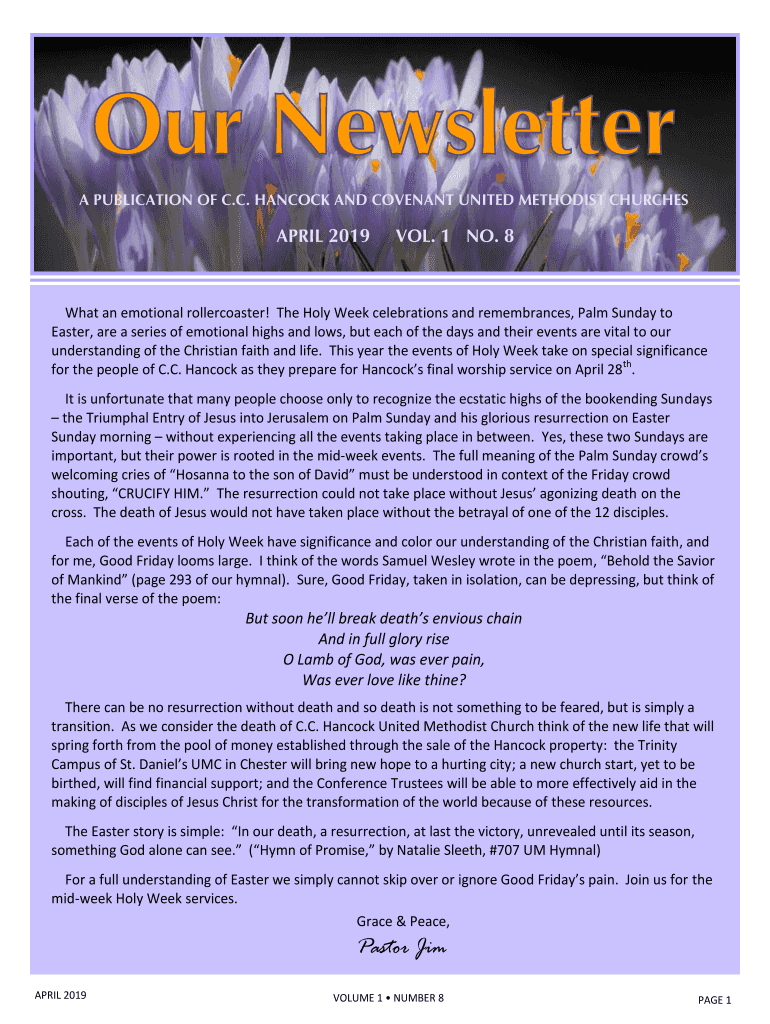 Our Newsletter

A PUBLICATION OF C.C. HANCOCK AND COVENANT UNITED METHODIST CHURCHES

APRIL 2019 VOL. 1 NO. 8

What an emotional rollercoaster! The Holy Week celebrations and remembrances, Palm Sunday to Easter, are a series of emotional highs and lows, but each of the days and their events are vital to our understanding of the Christian faith and life. This year the events of Holy Week take on special significance for the people of C.C. Hancock as they prepare for Hancock's final worship service on April 28$^{th}$.

It is unfortunate that many people choose only to recognize the ecstatic highs of the bookending Sundays – the Triumphal Entry of Jesus into Jerusalem on Palm Sunday and his glorious resurrection on Easter Sunday morning – without experiencing all the events taking place in between. Yes, these two Sundays are important, but their power is rooted in the mid-week events. The full meaning of the Palm Sunday crowd's welcoming cries of "Hosanna to the son of David" must be understood in context of the Friday crowd shouting, "CRUCIFY HIM." The resurrection could not take place without Jesus' agonizing death on the cross. The death of Jesus would not have taken place without the betrayal of one of the 12 disciples.

Each of the events of Holy Week have significance and color our understanding of the Christian faith, and for me, Good Friday looms large. I think of the words Samuel Wesley wrote in the poem, "Behold the Savior of Mankind" (page 293 of our hymnal). Sure, Good Friday, taken in isolation, can be depressing, but think of the final verse of the poem:

But soon he'll break death's envious chain
And in full glory rise
O Lamb of God, was ever pain,
Was ever love like thine?

There can be no resurrection without death and so death is not something to be feared, but is simply a transition. As we consider the death of C.C. Hancock United Methodist Church think of the new life that will spring forth from the pool of money established through the sale of the Hancock property: the Trinity Campus of St. Daniel's UMC in Chester will bring new hope to a hurting city; a new church start, yet to be birthed, will find financial support; and the Conference Trustees will be able to more effectively aid in the making of disciples of Jesus Christ for the transformation of the world because of these resources.

The Easter story is simple: "In our death, a resurrection, at last the victory, unrevealed until its season, something God alone can see." ("Hymn of Promise," by Natalie Sleeth, #707 UM Hymnal)

For a full understanding of Easter we simply cannot skip over or ignore Good Friday's pain. Join us for the mid-week Holy Week services.

Grace & Peace,

Pastor Jim

APRIL 2019 VOLUME 1 • NUMBER 8 PAGE 1